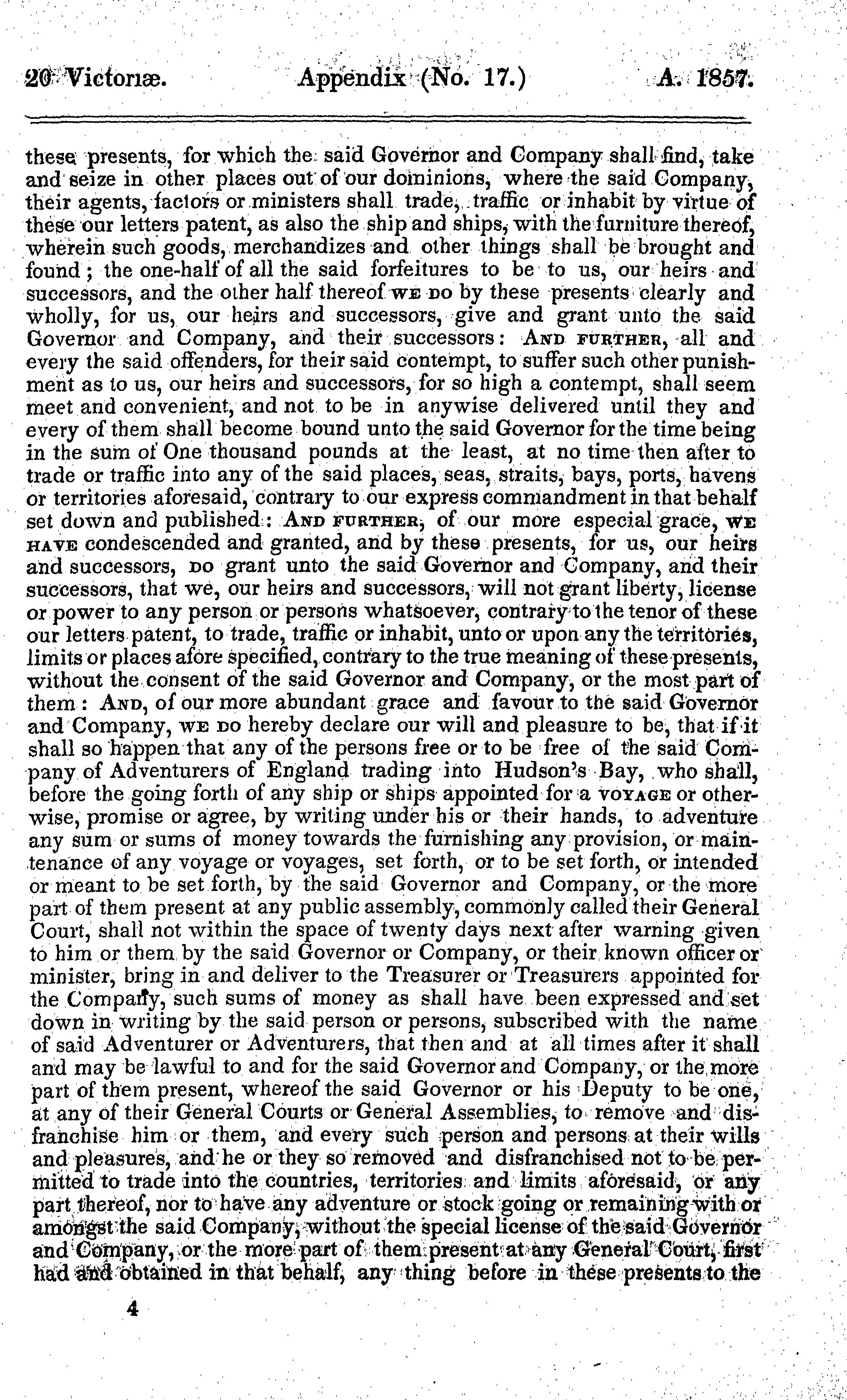 20 Victoriæ. Appendix (No. 17.) A. 1857.

these presents, for which the said Governor and Company shall find, take and seize in other places out of our dominions, where the said Company, their agents, factors or ministers shall trade, traffic or inhabit by virtue of these our letters patent, as also the ship and ships, with the furniture thereof, wherein such goods, merchandizes and other things shall be brought and found; the one-half of all the said forfeitures to be to us, our heirs and successors, and the other half thereof WE DO by these presents clearly and wholly, for us, our heirs and successors, give and grant unto the said Governor and Company, and their successors: AND FURTHER, all and every the said offenders, for their said contempt, to suffer such other punishment as to us, our heirs and successors, for so high a contempt, shall seem meet and convenient, and not to be in anywise delivered until they and every of them shall become bound unto the said Governor for the time being in the sum of One thousand pounds at the least, at no time then after to trade or traffic into any of the said places, seas, straits, bays, ports, havens or territories aforesaid, contrary to our express commandment in that behalf set down and published: AND FURTHER, of our more especial grace, WE HAVE condescended and granted, and by these presents, for us, our heirs and successors, DO grant unto the said Governor and Company, and their successors, that we, our heirs and successors, will not grant liberty, license or power to any person or persons whatsoever, contrary to the tenor of these our letters patent, to trade, traffic or inhabit, unto or upon any the territories, limits or places afore specified, contrary to the true meaning of these presents, without the consent of the said Governor and Company, or the most part of them: AND, of our more abundant grace and favour to the said Governor and Company, WE DO hereby declare our will and pleasure to be, that if it shall so happen that any of the persons free or to be free of the said Company of Adventurers of England trading into Hudson's Bay, who shall, before the going forth of any ship or ships appointed for a VOYAGE or otherwise, promise or agree, by writing under his or their hands, to adventure any sum or sums of money towards the furnishing any provision, or maintenance of any voyage or voyages, set forth, or to be set forth, or intended or meant to be set forth, by the said Governor and Company, or the more part of them present at any public assembly, commonly called their General Court, shall not within the space of twenty days next after warning given to him or them by the said Governor or Company, or their known officer or minister, bring in and deliver to the Treasurer or Treasurers appointed for the Company, such sums of money as shall have been expressed and set down in writing by the said person or persons, subscribed with the name of said Adventurer or Adventurers, that then and at all times after it shall and may be lawful to and for the said Governor and Company, or the more part of them present, whereof the said Governor or his Deputy to be one, at any of their General Courts or General Assemblies, to remove and disfranchise him or them, and every such person and persons at their wills and pleasures, and he or they so removed and disfranchised not to be permitted to trade into the countries, territories and limits aforesaid, or any part thereof, nor to have any adventure or stock going or remaining with or amongst the said Company, without the special license of the said Governor and Company, or the more part of them present at any General Court, first had and obtained in that behalf, any thing before in these presents to the

4